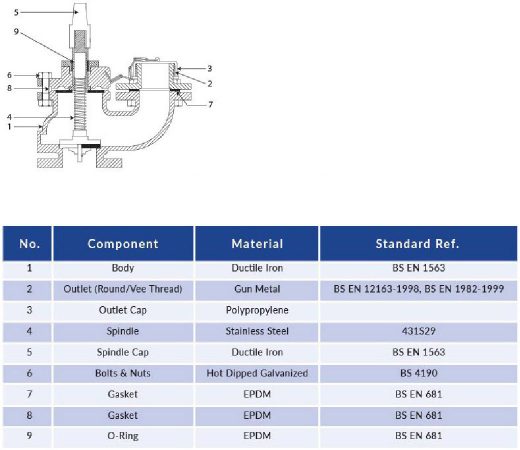 5
9
6
8
4
1
3
2
7

| No. | Component | Material | Standard Ref. |
|---|---|---|---|
| 1 | Body | Ductile Iron | BS EN 1563 |
| 2 | Outlet (Round/Vee Thread) | Gun Metal | BS EN 12163-1998, BS EN 1982-1999 |
| 3 | Outlet Cap | Polypropylene | |
| 4 | Spindle | Stainless Steel | 431S29 |
| 5 | Spindle Cap | Ductile Iron | BS EN 1563 |
| 6 | Bolts & Nuts | Hot Dipped Galvanized | BS 4190 |
| 7 | Gasket | EPDM | BS EN 681 |
| 8 | Gasket | EPDM | BS EN 681 |
| 9 | O-Ring | EPDM | BS EN 681 |